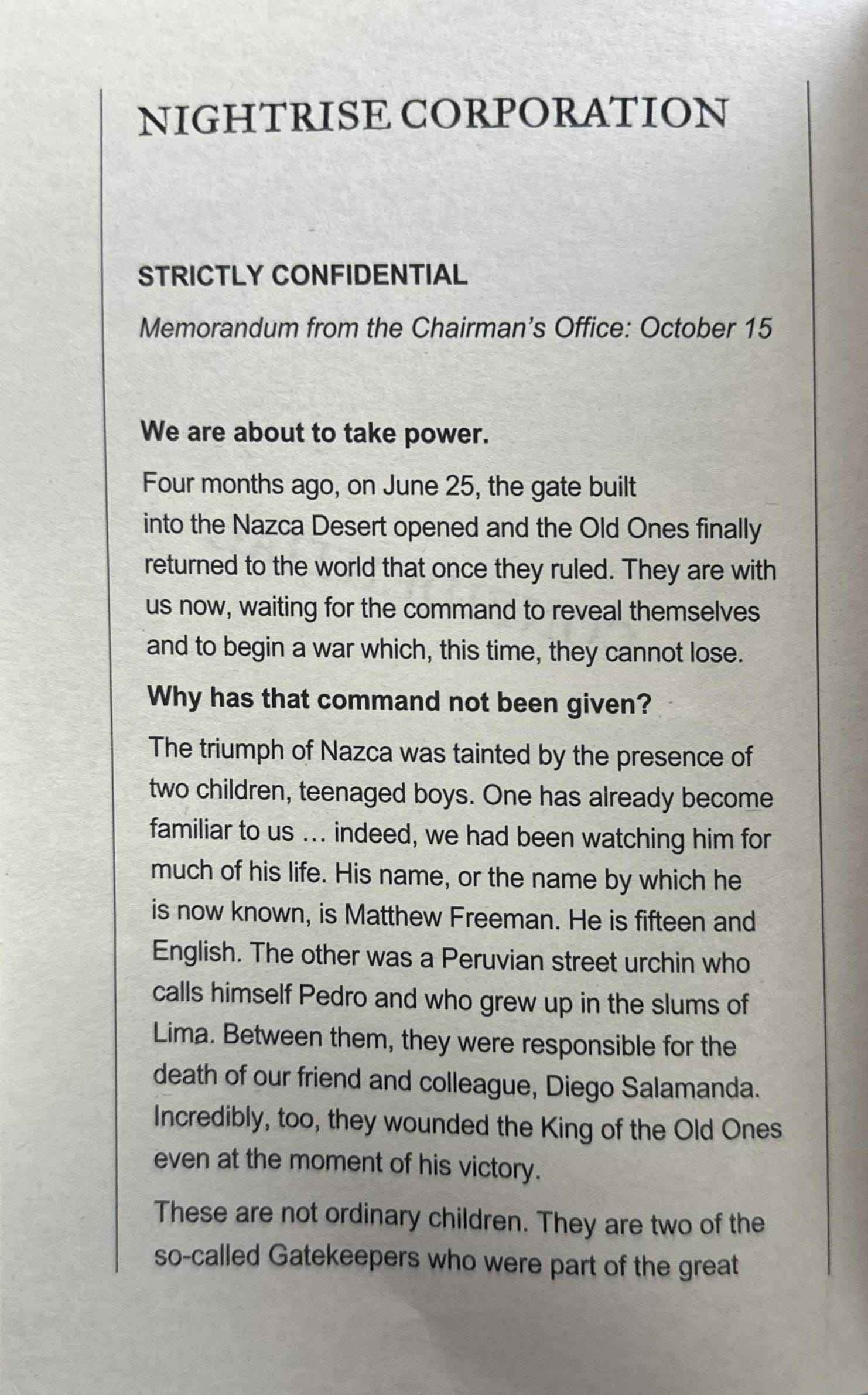 NIGHTRISE CORPORATION

STRICTLY CONFIDENTIAL

Memorandum from the Chairman's Office: October 15

We are about to take power.

Four months ago, on June 25, the gate built into the Nazca Desert opened and the Old Ones finally returned to the world that once they ruled. They are with us now, waiting for the command to reveal themselves and to begin a war which, this time, they cannot lose.

Why has that command not been given?

The triumph of Nazca was tainted by the presence of two children, teenaged boys. One has already become familiar to us … indeed, we had been watching him for much of his life. His name, or the name by which he is now known, is Matthew Freeman. He is fifteen and English. The other was a Peruvian street urchin who calls himself Pedro and who grew up in the slums of Lima. Between them, they were responsible for the death of our friend and colleague, Diego Salamanda. Incredibly, too, they wounded the King of the Old Ones even at the moment of his victory.

These are not ordinary children. They are two of the so-called Gatekeepers who were part of the great